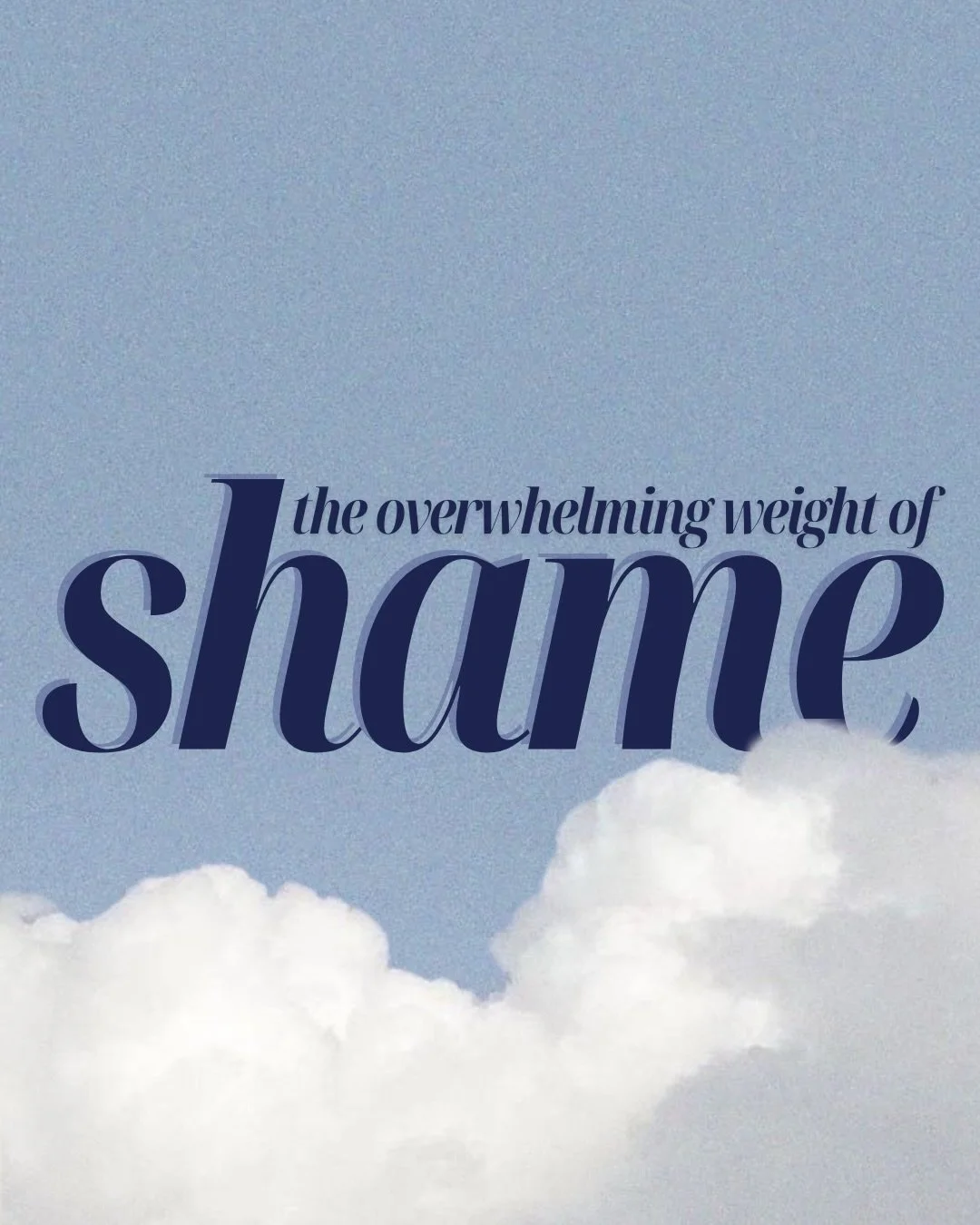 the overwhelming weight of
shame